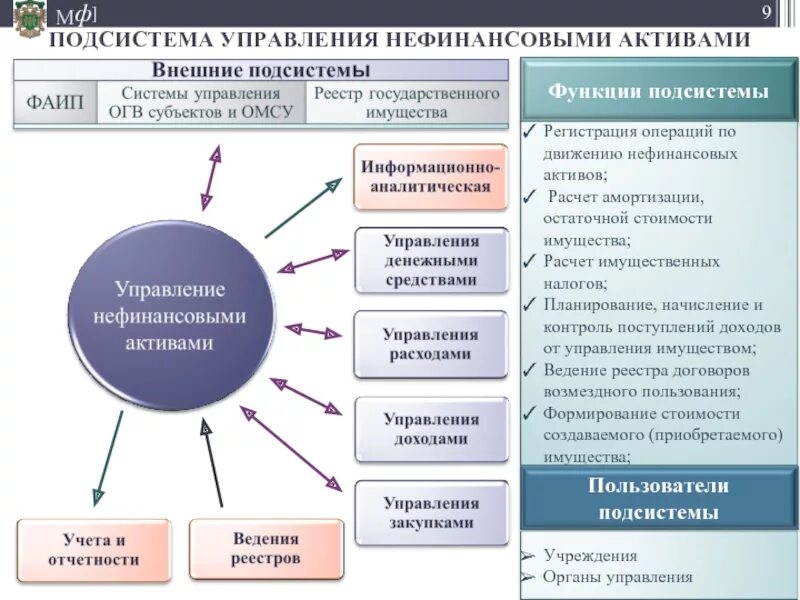 Мф]

9

ПОДСИСТЕМА УПРАВЛЕНИЯ НЕФИНАНСОВЫМИ АКТИВАМИ

Внешние подсистемы

| ФАИП | Системы управления ОГВ субъектов и ОМСУ | Реестр государственного имущества |
|---|---|---|

Управление нефинансовыми активами

Информационно-аналитическая

Управления денежными средствами

Управления расходами

Управления доходами

Управления закупками

Учета и отчетности

Ведения реестров

Функции подсистемы

✓ Регистрация операций по движению нефинансовых активов;
✓ Расчет амортизации, остаточной стоимости имущества;
✓ Расчет имущественных налогов;
✓ Планирование, начисление и контроль поступлений доходов от управления имуществом;
✓ Ведение реестра договоров возмездного пользования;
✓ Формирование стоимости создаваемого (приобретаемого) имущества;

Пользователи подсистемы

➢ Учреждения
➢ Органы управления